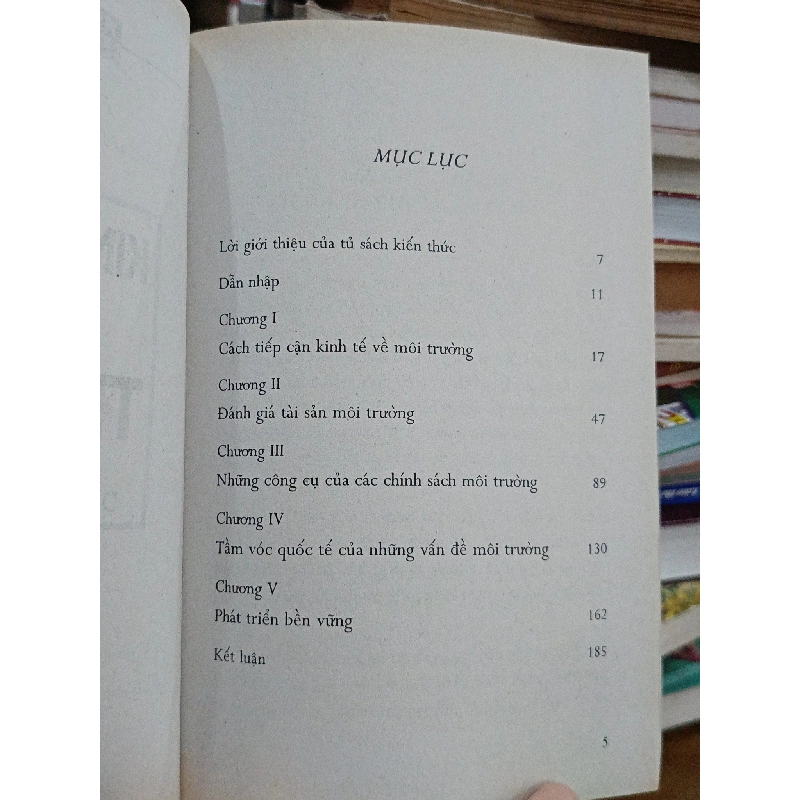 MỤC LỤC

Lời giới thiệu của tủ sách kiến thức 7

Dẫn nhập 11

Chương I
Cách tiếp cận kinh tế về môi trường 17

Chương II
Đánh giá tài sản môi trường 47

Chương III
Những công cụ của các chính sách môi trường 89

Chương IV
Tầm vóc quốc tế của những vấn đề môi trường 130

Chương V
Phát triển bền vững 162

Kết luận 185

5